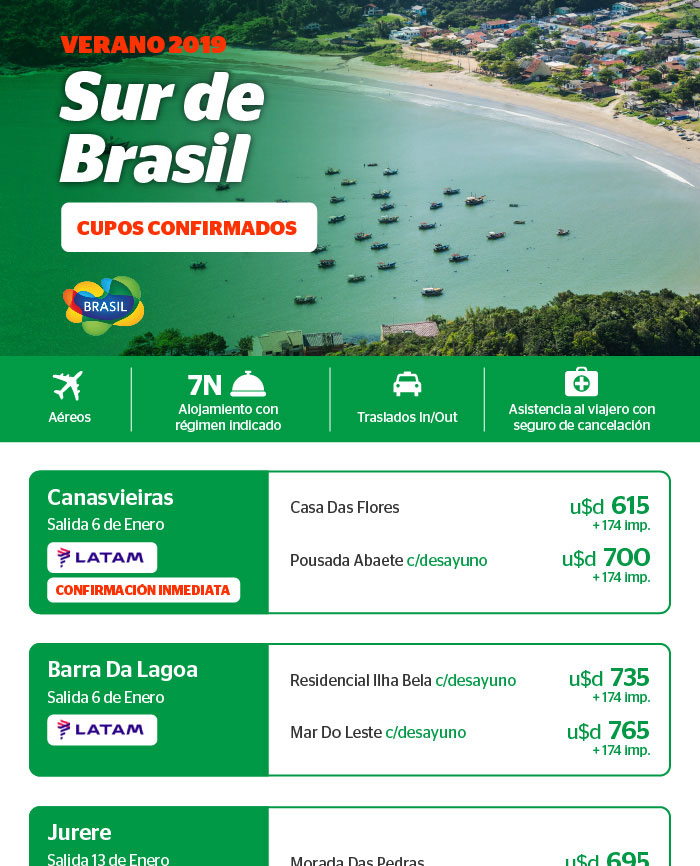 VERANO 2019
Sur de Brasil

CUPOS CONFIRMADOS

BRASIL

Aéreos

7N
Alojamiento con régimen indicado

Traslados In/Out

Asistencia al viajero con seguro de cancelación

Canasvieiras
Salida 6 de Enero
LATAM
CONFIRMACIÓN INMEDIATA

Casa Das Flores
u$d 615
+ 174 imp.

Pousada Abaete c/desayuno
u$d 700
+ 174 imp.

Barra Da Lagoa
Salida 6 de Enero
LATAM

Residencial Ilha Bela c/desayuno
u$d 735
+ 174 imp.

Mar Do Leste c/desayuno
u$d 765
+ 174 imp.

Jurere
Salida 13 de Enero

Morada Das Pedras
u$d 695